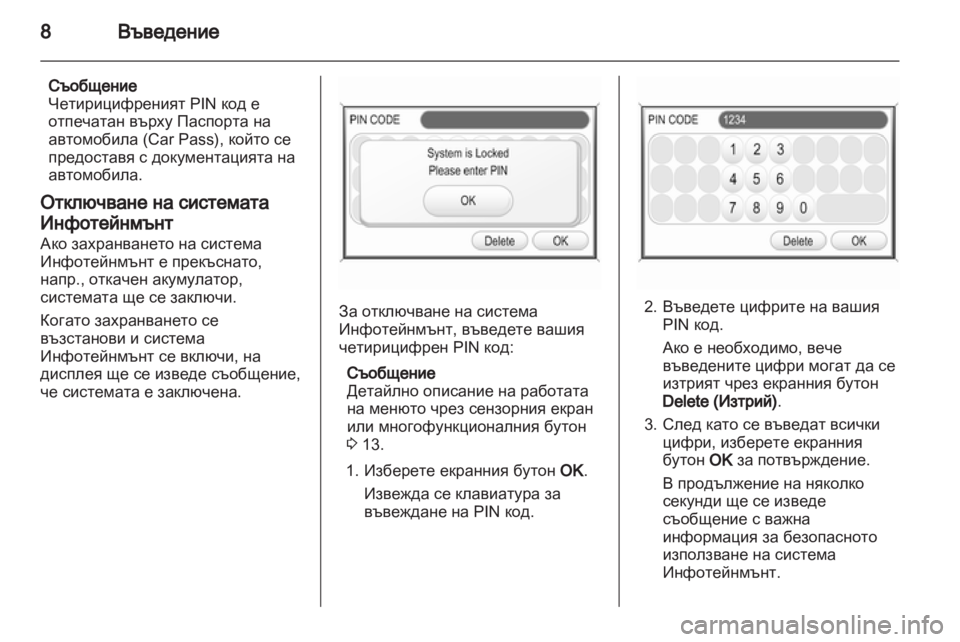 8 Въведение

Съобщение
Четирицифреният PIN код е отпечатан върху Паспорта на автомобила (Car Pass), който се предоставя с документацията на автомобила.

Отключване на системата Инфотейнмънт
Ако захранването на система Инфотейнмънт е прекъснато, напр., откачен акумулатор, системата ще се заключи.

Когато захранването се възстанови и система Инфотейнмънт се включи, на дисплея ще се изведе съобщение, че системата е заключена.

PIN CODE
System is Locked
Please enter PIN
OK
Delete OK

За отключване на система Инфотейнмънт, въведете вашия четирицифрен PIN код:

Съобщение
Детайлно описание на работата на менюто чрез сензорния екран или многофункционалния бутон ⇨ 13.

1. Изберете екранния бутон OK.
Извежда се клавиатура за въвеждане на PIN код.

PIN CODE 1234
1 2 3
4 5 6
7 8 9 0
Delete OK

2. Въведете цифрите на вашия PIN код.
Ако е необходимо, вече въведените цифри могат да се изтрият чрез екранния бутон Delete (Изтрий).

3. След като се въведат всички цифри, изберете екранния бутон OK за потвърждение.
В продължение на няколко секунди ще се изведе съобщение с важна информация за безопасното използване на система Инфотейнмънт.

carmanualsonline.info